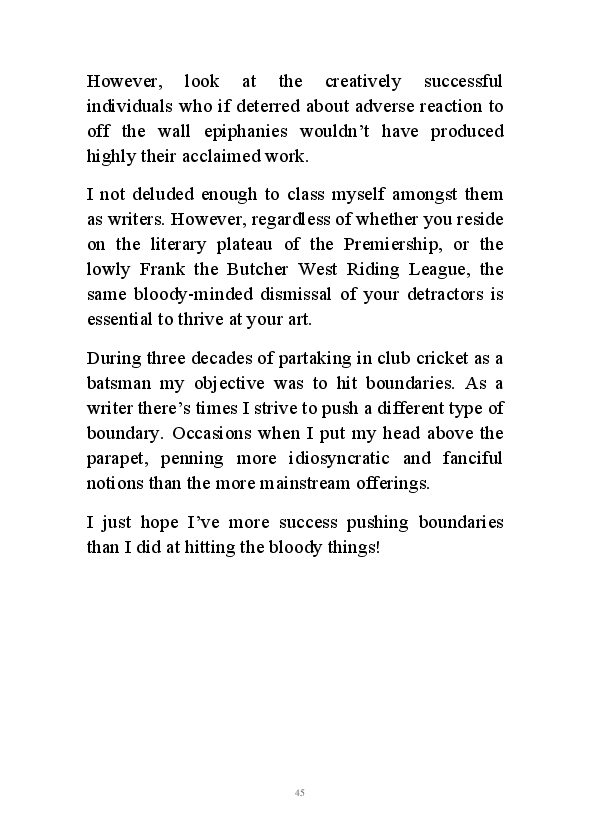 However, look at the creatively successful individuals who if deterred about adverse reaction to off the wall epiphanies wouldn't have produced highly their acclaimed work.

I not deluded enough to class myself amongst them as writers. However, regardless of whether you reside on the literary plateau of the Premiership, or the lowly Frank the Butcher West Riding League, the same bloody-minded dismissal of your detractors is essential to thrive at your art.

During three decades of partaking in club cricket as a batsman my objective was to hit boundaries. As a writer there's times I strive to push a different type of boundary. Occasions when I put my head above the parapet, penning more idiosyncratic and fanciful notions than the more mainstream offerings.

I just hope I've more success pushing boundaries than I did at hitting the bloody things!

45